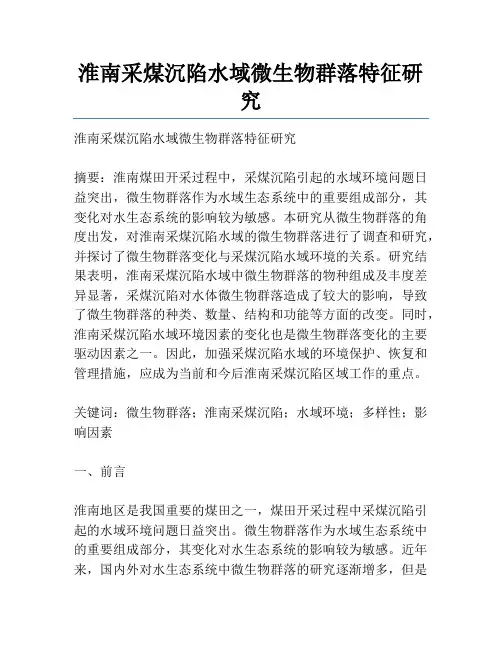 淮南采煤沉陷水域微生物群落特征研究

淮南采煤沉陷水域微生物群落特征研究

摘要：淮南煤田开采过程中，采煤沉陷引起的水域环境问题日益突出，微生物群落作为水域生态系统中的重要组成部分，其变化对水生态系统的影响较为敏感。本研究从微生物群落的角度出发，对淮南采煤沉陷水域的微生物群落进行了调查和研究，并探讨了微生物群落变化与采煤沉陷水域环境的关系。研究结果表明，淮南采煤沉陷水域中微生物群落的物种组成及丰度差异显著，采煤沉陷对水体微生物群落造成了较大的影响，导致了微生物群落的种类、数量、结构和功能等方面的改变。同时，淮南采煤沉陷水域环境因素的变化也是微生物群落变化的主要驱动因素之一。因此，加强采煤沉陷水域的环境保护、恢复和管理措施，应成为当前和今后淮南采煤沉陷区域工作的重点。

关键词：微生物群落；淮南采煤沉陷；水域环境；多样性；影响因素

一、前言

淮南地区是我国重要的煤田之一，煤田开采过程中采煤沉陷引起的水域环境问题日益突出。微生物群落作为水域生态系统中的重要组成部分，其变化对水生态系统的影响较为敏感。近年来，国内外对水生态系统中微生物群落的研究逐渐增多，但是